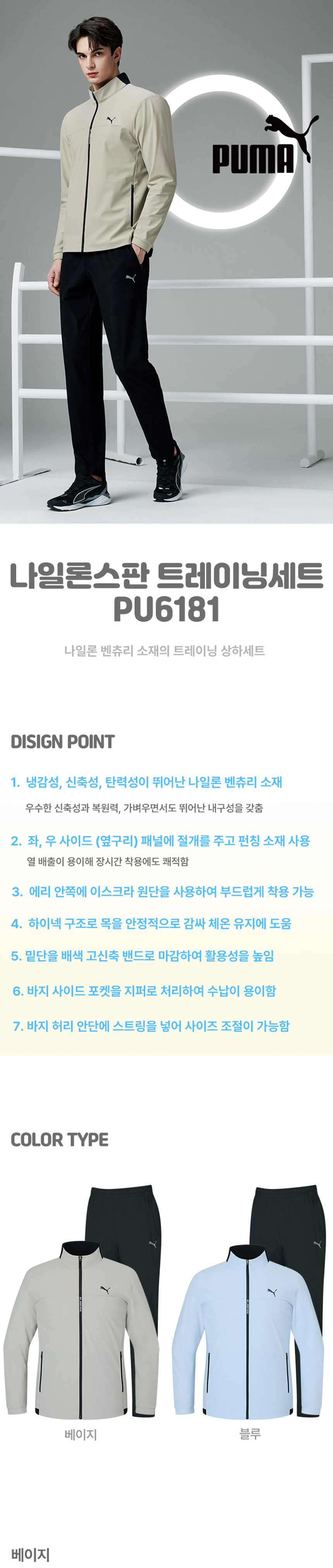 PUMA

나일론스판 트레이닝세트
PU6181

나일론 벤츄리 소재의 트레이닝 상하세트

DISIGN POINT

1. 냉감성, 신축성, 탄력성이 뛰어난 나일론 벤츄리 소재
우수한 신축성과 복원력, 가벼우면서도 뛰어난 내구성을 갖춤

2. 좌, 우 사이드 (옆구리) 패널에 절개를 주고 펀칭 소재 사용
열 배출이 용이해 장시간 착용에도 쾌적함

3. 에리 안쪽에 이스크라 원단을 사용하여 부드럽게 착용 가능

4. 하이넥 구조로 목을 안정적으로 감싸 체온 유지에 도움

5. 밑단을 배색 고신축 밴드로 마감하여 활용성을 높임

6. 바지 사이드 포켓을 지퍼로 처리하여 수납이 용이함

7. 바지 허리 안단에 스트링을 넣어 사이즈 조절이 가능함

COLOR TYPE

베이지

블루

베이지